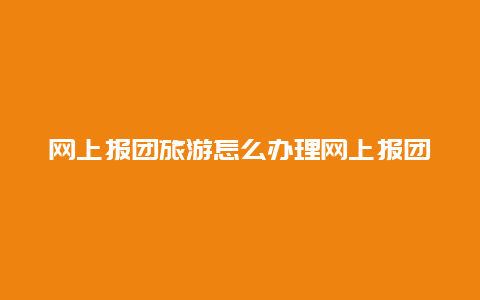 网上报团旅游怎么办理网上报团